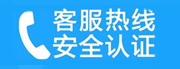 客服热线
安全认证